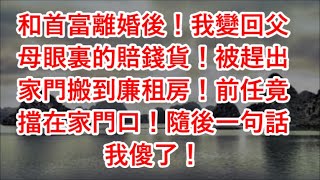 和首富離婚後！我變回父母眼裏的賠錢貨！被趕出家門搬到廉租房！前任竟擋在家門口！隨後一句話我傻了！